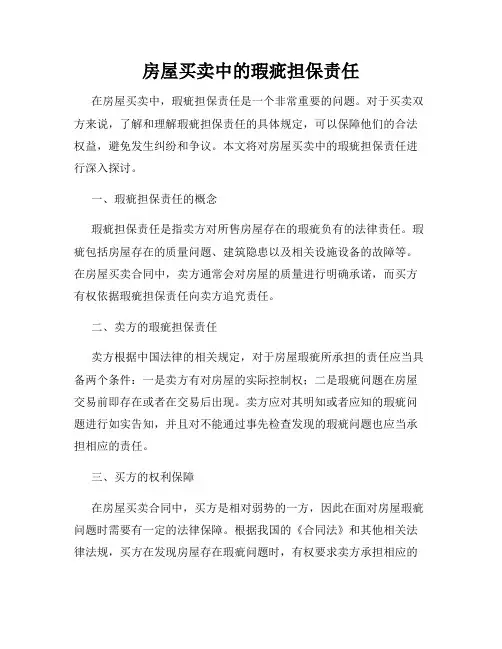 房屋买卖中的瑕疵担保责任

在房屋买卖中，瑕疵担保责任是一个非常重要的问题。对于买卖双方来说，了解和理解瑕疵担保责任的具体规定，可以保障他们的合法权益，避免发生纠纷和争议。本文将对房屋买卖中的瑕疵担保责任进行深入探讨。

一、瑕疵担保责任的概念

瑕疵担保责任是指卖方对所售房屋存在的瑕疵负有的法律责任。瑕疵包括房屋存在的质量问题、建筑隐患以及相关设施设备的故障等。在房屋买卖合同中，卖方通常会对房屋的质量进行明确承诺，而买方有权依据瑕疵担保责任向卖方追究责任。

二、卖方的瑕疵担保责任

卖方根据中国法律的相关规定，对于房屋瑕疵所承担的责任应当具备两个条件：一是卖方有对房屋的实际控制权；二是瑕疵问题在房屋交易前即存在或者在交易后出现。卖方应对其明知或者应知的瑕疵问题进行如实告知，并且对不能通过事先检查发现的瑕疵问题也应当承担相应的责任。

三、买方的权利保障

在房屋买卖合同中，买方是相对弱势的一方，因此在面对房屋瑕疵问题时需要有一定的法律保障。根据我国的《合同法》和其他相关法律法规，买方在发现房屋存在瑕疵问题时，有权要求卖方承担相应的